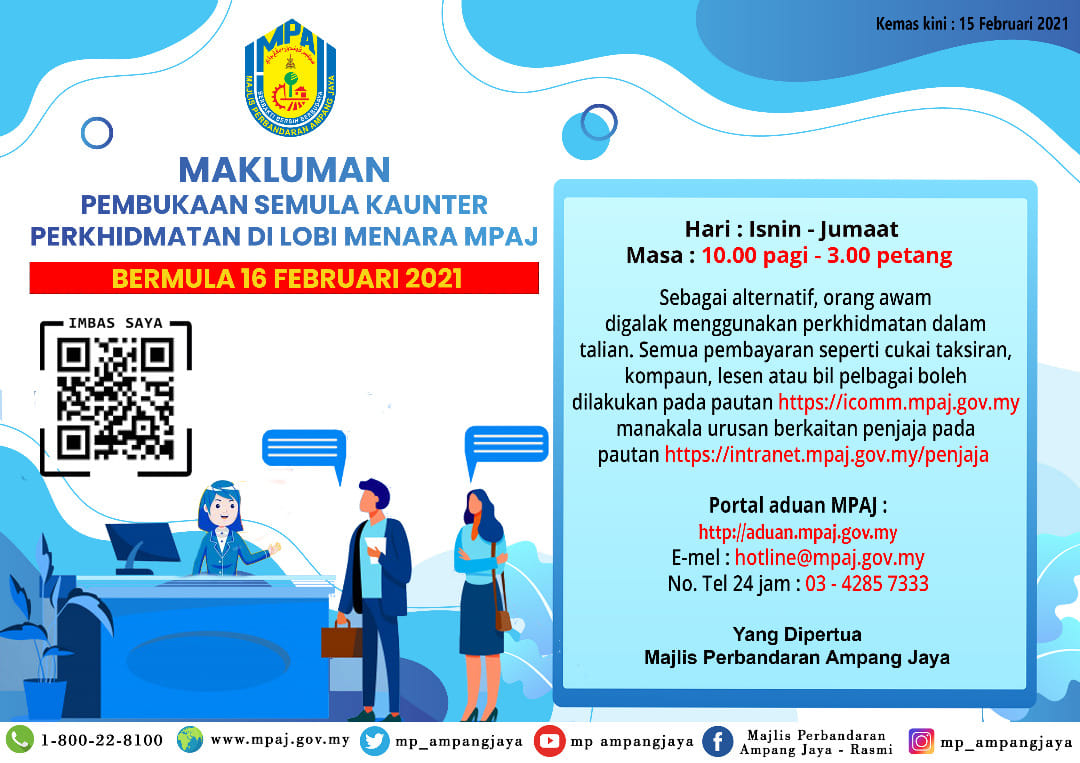 Kemas kini : 15 Februari 2021

MPAJ
MAJLIS PERBANDARAN AMPANG JAYA

MAKLUMAN
PEMBUKAAN SEMULA KAUNTER PERKHIDMATAN DI LOBI MENARA MPAJ

BERMULA 16 FEBRUARI 2021

IMBAS SAYA

Hari : Isnin - Jumaat
Masa : 10.00 pagi - 3.00 petang

Sebagai alternatif, orang awam digalak menggunakan perkhidmatan dalam talian. Semua pembayaran seperti cukai taksiran, kompaun, lesen atau bil pelbagai boleh dilakukan pada pautan https://icomm.mpaj.gov.my manakala urusan berkaitan penjaja pada pautan https://intranet.mpaj.gov.my/penjaja

Portal aduan MPAJ :
http://aduan.mpaj.gov.my
E-mel : hotline@mpaj.gov.my
No. Tel 24 jam : 03 - 4285 7333

Yang Dipertua
Majlis Perbandaran Ampang Jaya

1-800-22-8100 www.mpaj.gov.my mp_ampangjaya mp ampangjaya Majlis Perbandaran Ampang Jaya - Rasmi mp_ampangjaya